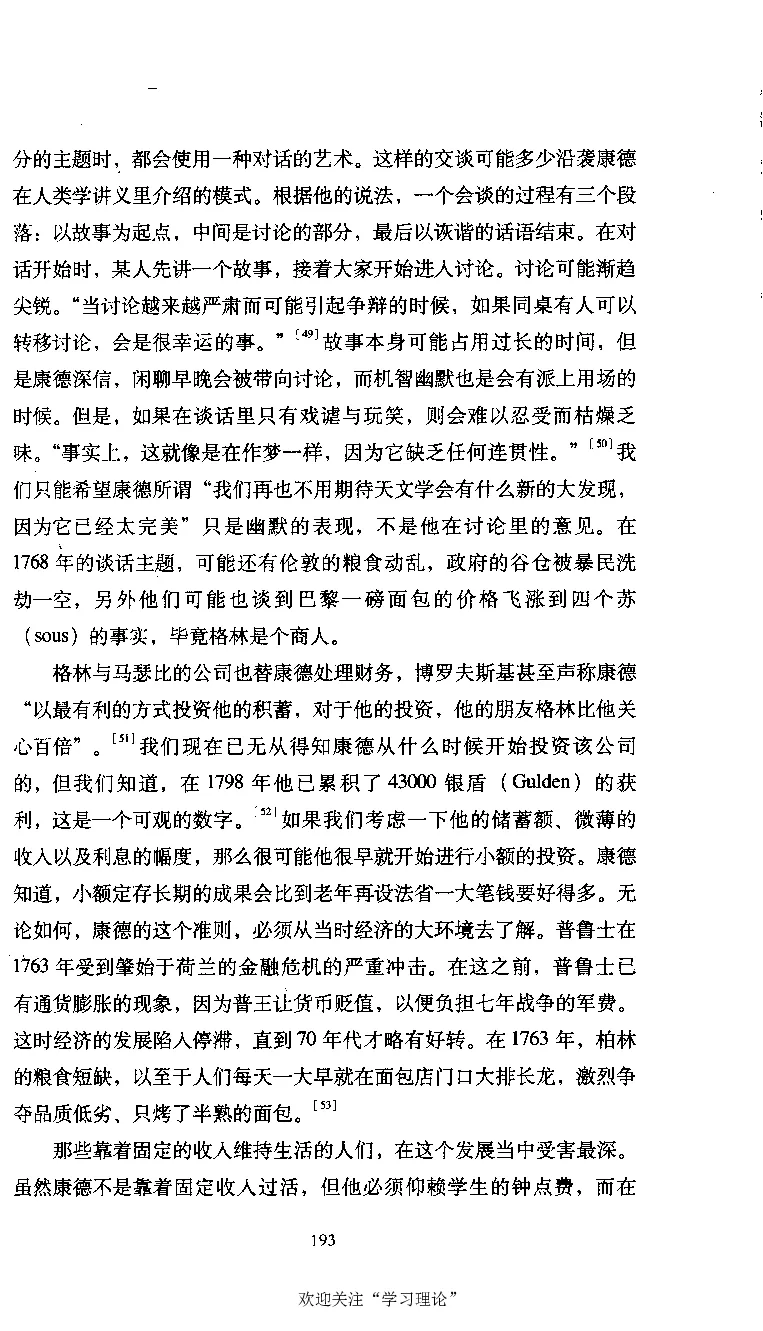 分的主题时，都会使用一种对话的艺术。这样的交谈可能多少沿袭康德在人类学讲义里介绍的模式。根据他的说法，一个会谈的过程有三个段落：以故事为起点，中间是讨论的部分，最后以诙谐的话语结束。在对话开始时，某人先讲一个故事，接着大家开始进入讨论。讨论可能渐趋尖锐。“当讨论越来越严肃而可能引起争辩的时候，如果同桌有人可以转移讨论，会是很幸运的事。”$^{[49]}$故事本身可能占用过长的时间，但是康德深信，闲聊早晚会被带向讨论，而机智幽默也是会有派上用场的时候。但是，如果在谈话里只有戏谑与玩笑，则会难以忍受而枯燥乏味。“事实上，这就像是在作梦一样，因为它缺乏任何连贯性。”$^{[50]}$我们只能希望康德所谓“我们再也不用期待天文学会有什么新的大发现，因为它已经太完美”只是幽默的表现，不是他在讨论里的意见。在1768年的谈话主题，可能还有伦敦的粮食动乱，政府的谷仓被暴民洗劫一空，另外他们可能也谈到巴黎一磅面包的价格飞涨到四个苏（sous）的事实，毕竟格林是个商人。

格林与马瑟比的公司也替康德处理财务，博罗夫斯基甚至声称康德“以最有利的方式投资他的积蓄，对于他的投资，他的朋友格林比他关心百倍”。$^{[51]}$我们现在已无从得知康德从什么时候开始投资该公司的，但我们知道，在1798年他已累积了43000银盾（Gulden）的获利，这是一个可观的数字。$^{[52]}$如果我们考虑一下他的储蓄额、微薄的收入以及利息的幅度，那么很可能他很早就开始进行小额的投资。康德知道，小额定存长期的成果会比到老年再设法省一大笔钱要好得多。无论如何，康德的这个准则，必须从当时经济的大环境去了解。普鲁士在1763年受到肇始于荷兰的金融危机的严重冲击。在这之前，普鲁士已有通货膨胀的现象，因为普王让货币贬值，以便负担七年战争的军费。这时经济的发展陷入停滞，直到70年代才略有好转。在1763年，柏林的粮食短缺，以至于人们每天一大早就在面包店门口大排长龙，激烈争夺品质低劣、只烤了半熟的面包。$^{[53]}$

那些靠着固定的收入维持生活的人们，在这个发展当中受害最深。虽然康德不是靠着固定收入过活，但他必须仰赖学生的钟点费，而在

193

欢迎关注“学习理论”